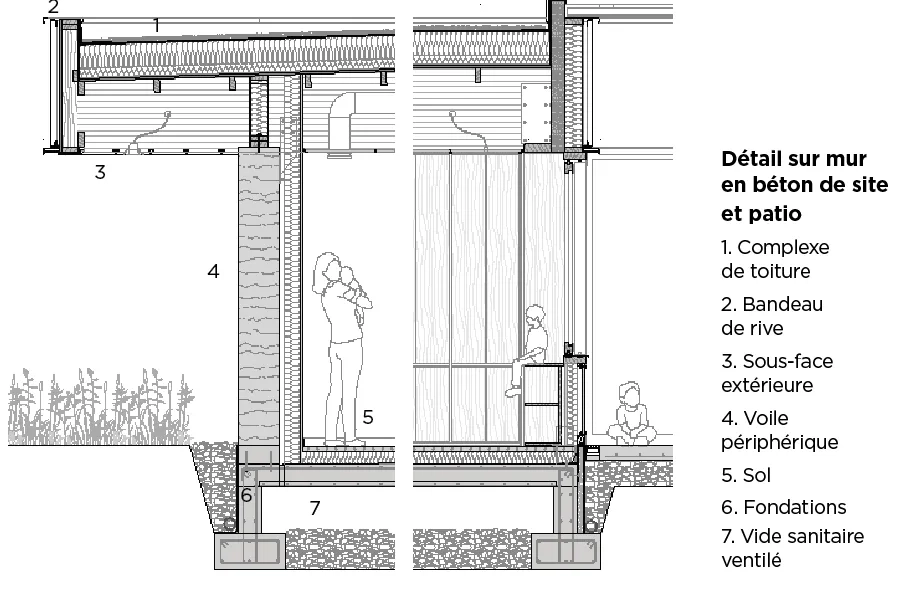 2
1
3
4
5
6
7

**Détail sur mur en béton de site et patio**

1. Complexe de toiture

2. Bandeau de rive

3. Sous-face extérieure

4. Voile périphérique

5. Sol

6. Fondations

7. Vide sanitaire ventilé